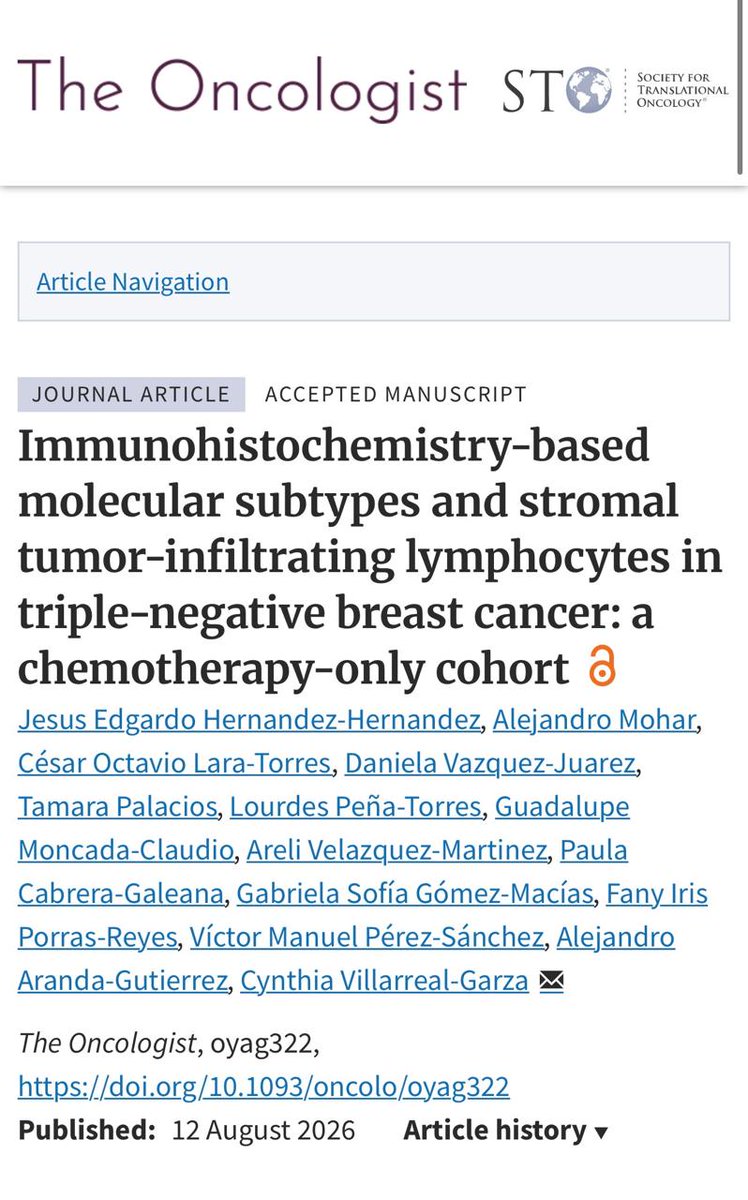 The Oncologist

STO SOCIETY FOR TRANSLATIONAL ONCOLOGY®

Article Navigation

JOURNAL ARTICLE ACCEPTED MANUSCRIPT

Immunohistochemistry-based molecular subtypes and stromal tumor-infiltrating lymphocytes in triple-negative breast cancer: a chemotherapy-only cohort

Jesus Edgardo Hernandez-Hernandez, Alejandro Mohar, César Octavio Lara-Torres, Daniela Vazquez-Juarez, Tamara Palacios, Lourdes Peña-Torres, Guadalupe Moncada-Claudio, Areli Velazquez-Martinez, Paula Cabrera-Galeana, Gabriela Sofía Gómez-Macías, Fany Iris Porras-Reyes, Víctor Manuel Pérez-Sánchez, Alejandro Aranda-Gutierrez, Cynthia Villarreal-Garza

The Oncologist, oyag322, https://doi.org/10.1093/oncolo/oyag322

Published: 12 August 2026 Article history ▾